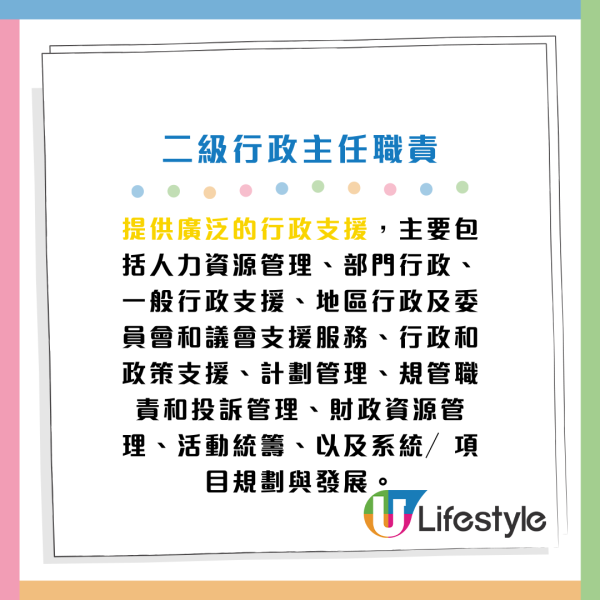 二級行政主任職責

提供廣泛的行政支援，主要包括人力資源管理、部門行政、一般行政支援、地區行政及委員會和議會支援服務、行政和政策支援、計劃管理、規管職責和投訴管理、財政資源管理、活動統籌、以及系統/ 項目規劃與發展。

U Lifestyle